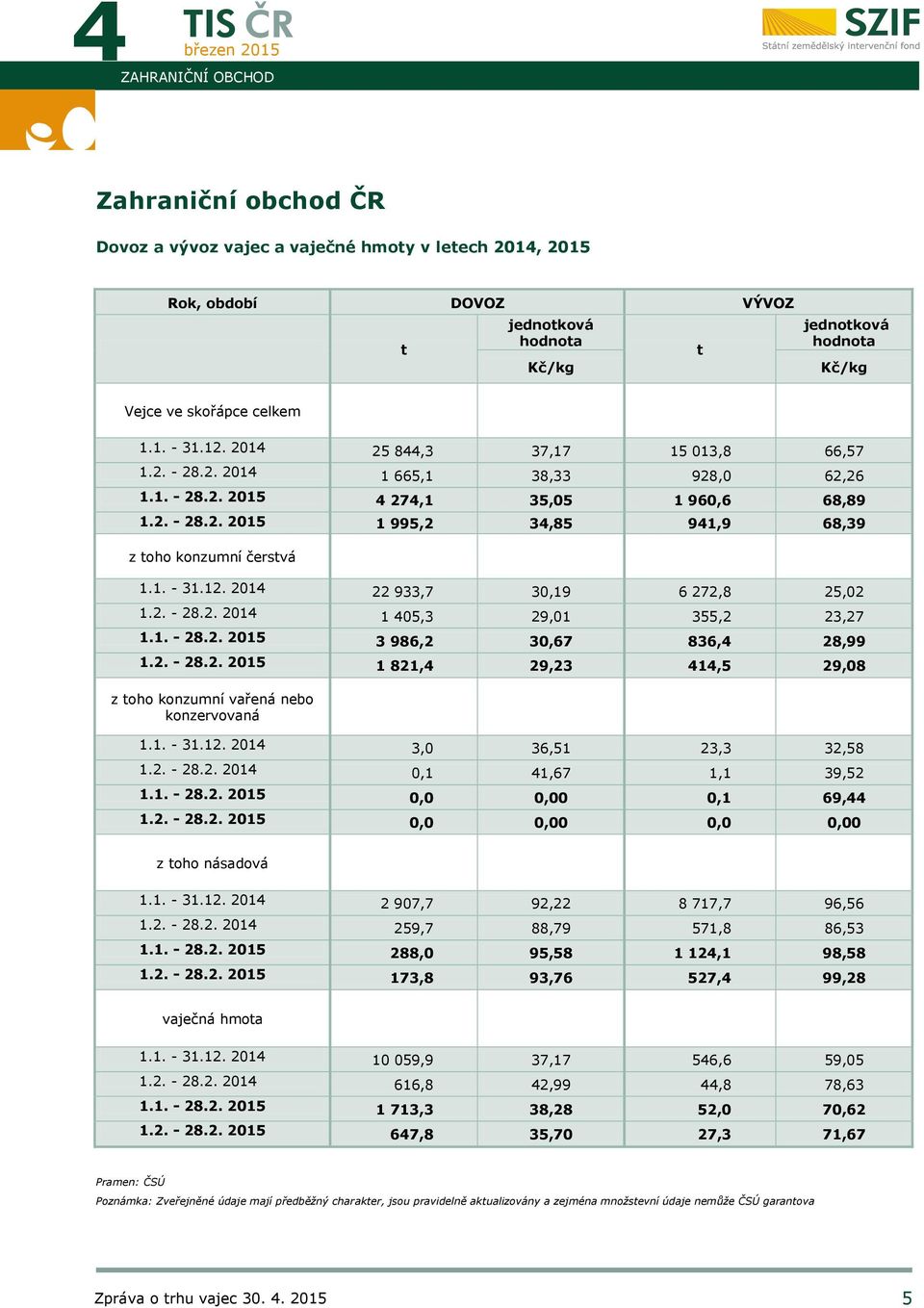 4 TIS ČR
březen 2015

SZIF
Státní zemědělský intervenční fond

ZAHRANIČNÍ OBCHOD

Zahraniční obchod ČR

Dovoz a vývoz vajec a vaječné hmoty v letech 2014, 2015

| Rok, období | DOVOZ t | DOVOZ jednotková hodnota Kč/kg | VÝVOZ t | VÝVOZ jednotková hodnota Kč/kg |
|---|---|---|---|---|
| Vejce ve skořápce celkem | | | | |
| 1.1. - 31.12. 2014 | 25 844,3 | 37,17 | 15 013,8 | 66,57 |
| 1.2. - 28.2. 2014 | 1 665,1 | 38,33 | 928,0 | 62,26 |
| 1.1. - 28.2. 2015 | 4 274,1 | 35,05 | 1 960,6 | 68,89 |
| 1.2. - 28.2. 2015 | 1 995,2 | 34,85 | 941,9 | 68,39 |
| z toho konzumní čerstvá | | | | |
| 1.1. - 31.12. 2014 | 22 933,7 | 30,19 | 6 272,8 | 25,02 |
| 1.2. - 28.2. 2014 | 1 405,3 | 29,01 | 355,2 | 23,27 |
| 1.1. - 28.2. 2015 | 3 986,2 | 30,67 | 836,4 | 28,99 |
| 1.2. - 28.2. 2015 | 1 821,4 | 29,23 | 414,5 | 29,08 |
| z toho konzumní vařená nebo konzervovaná | | | | |
| 1.1. - 31.12. 2014 | 3,0 | 36,51 | 23,3 | 32,58 |
| 1.2. - 28.2. 2014 | 0,1 | 41,67 | 1,1 | 39,52 |
| 1.1. - 28.2. 2015 | 0,0 | 0,00 | 0,1 | 69,44 |
| 1.2. - 28.2. 2015 | 0,0 | 0,00 | 0,0 | 0,00 |
| z toho násadová | | | | |
| 1.1. - 31.12. 2014 | 2 907,7 | 92,22 | 8 717,7 | 96,56 |
| 1.2. - 28.2. 2014 | 259,7 | 88,79 | 571,8 | 86,53 |
| 1.1. - 28.2. 2015 | 288,0 | 95,58 | 1 124,1 | 98,58 |
| 1.2. - 28.2. 2015 | 173,8 | 93,76 | 527,4 | 99,28 |
| vaječná hmota | | | | |
| 1.1. - 31.12. 2014 | 10 059,9 | 37,17 | 546,6 | 59,05 |
| 1.2. - 28.2. 2014 | 616,8 | 42,99 | 44,8 | 78,63 |
| 1.1. - 28.2. 2015 | 1 713,3 | 38,28 | 52,0 | 70,62 |
| 1.2. - 28.2. 2015 | 647,8 | 35,70 | 27,3 | 71,67 |

Pramen: ČSÚ
Poznámka: Zveřejněné údaje mají předběžný charakter, jsou pravidelně aktualizovány a zejména množstevní údaje nemůže ČSÚ garantova

Zpráva o trhu vajec 30. 4. 2015 5